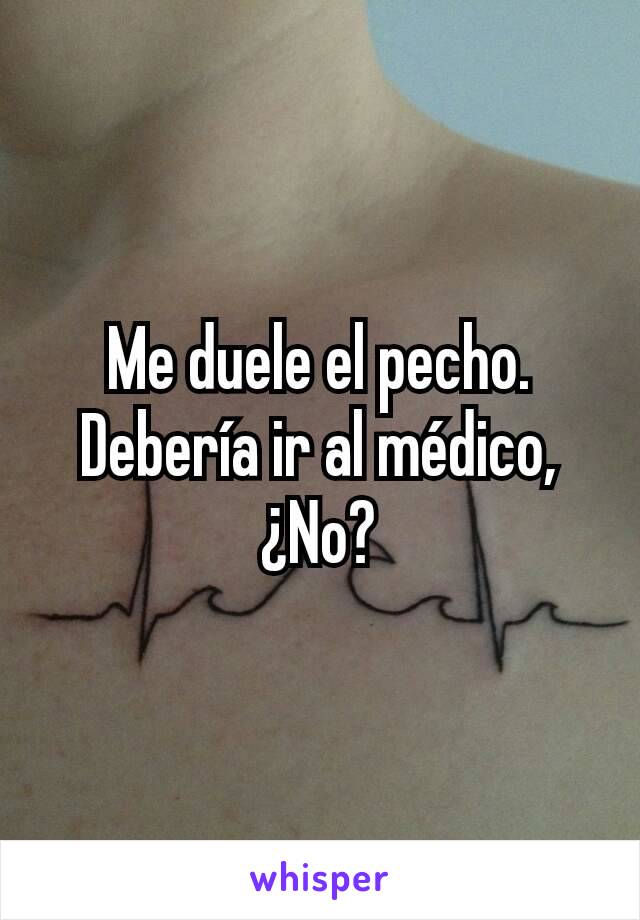 Me duele el pecho. Debería ir al médico, ¿No?

whisper